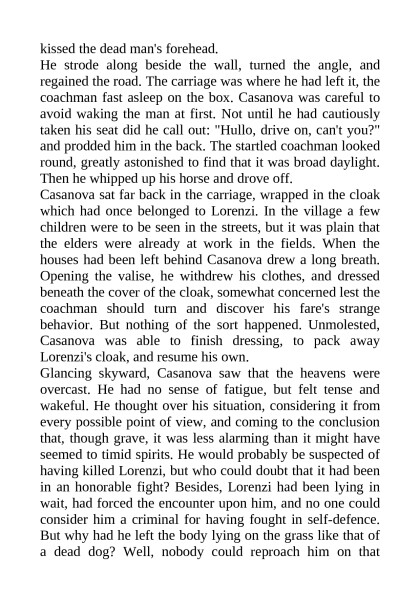 kissed the dead man's forehead.
He strode along beside the wall, turned the angle, and regained the road. The carriage was where he had left it, the coachman fast asleep on the box. Casanova was careful to avoid waking the man at first. Not until he had cautiously taken his seat did he call out: "Hullo, drive on, can't you?" and prodded him in the back. The startled coachman looked round, greatly astonished to find that it was broad daylight. Then he whipped up his horse and drove off.
Casanova sat far back in the carriage, wrapped in the cloak which had once belonged to Lorenzi. In the village a few children were to be seen in the streets, but it was plain that the elders were already at work in the fields. When the houses had been left behind Casanova drew a long breath. Opening the valise, he withdrew his clothes, and dressed beneath the cover of the cloak, somewhat concerned lest the coachman should turn and discover his fare's strange behavior. But nothing of the sort happened. Unmolested, Casanova was able to finish dressing, to pack away Lorenzi's cloak, and resume his own.
Glancing skyward, Casanova saw that the heavens were overcast. He had no sense of fatigue, but felt tense and wakeful. He thought over his situation, considering it from every possible point of view, and coming to the conclusion that, though grave, it was less alarming than it might have seemed to timid spirits. He would probably be suspected of having killed Lorenzi, but who could doubt that it had been in an honorable fight? Besides, Lorenzi had been lying in wait, had forced the encounter upon him, and no one could consider him a criminal for having fought in self-defence. But why had he left the body lying on the grass like that of a dead dog? Well, nobody could reproach him on that